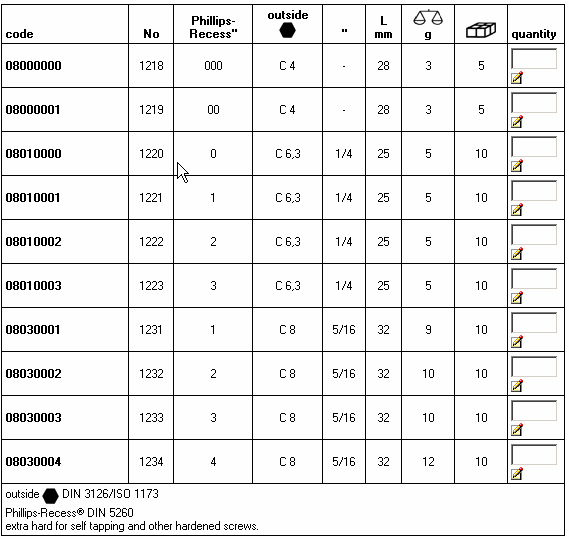 | code | No | Phillips-Recess" | outside | " | L mm | g | | quantity |
|---|---|---|---|---|---|---|---|---|
| 08000000 | 1218 | 000 | C 4 | - | 28 | 3 | 5 | |
| 08000001 | 1219 | 00 | C 4 | - | 28 | 3 | 5 | |
| 08010000 | 1220 | 0 | C 6,3 | 1/4 | 25 | 5 | 10 | |
| 08010001 | 1221 | 1 | C 6,3 | 1/4 | 25 | 5 | 10 | |
| 08010002 | 1222 | 2 | C 6,3 | 1/4 | 25 | 5 | 10 | |
| 08010003 | 1223 | 3 | C 6,3 | 1/4 | 25 | 5 | 10 | |
| 08030001 | 1231 | 1 | C 8 | 5/16 | 32 | 9 | 10 | |
| 08030002 | 1232 | 2 | C 8 | 5/16 | 32 | 10 | 10 | |
| 08030003 | 1233 | 3 | C 8 | 5/16 | 32 | 10 | 10 | |
| 08030004 | 1234 | 4 | C 8 | 5/16 | 32 | 12 | 10 | |

outside DIN 3126/ISO 1173

Phillips-Recess® DIN 5260
extra hard for self tapping and other hardened screws.